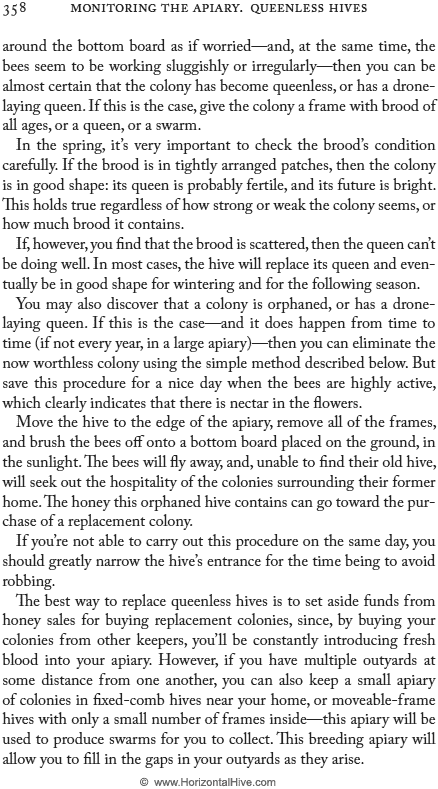 358 MONITORING THE APIARY. QUEENLESS HIVES

around the bottom board as if worried—and, at the same time, the bees seem to be working sluggishly or irregularly—then you can be almost certain that the colony has become queenless, or has a drone-laying queen. If this is the case, give the colony a frame with brood of all ages, or a queen, or a swarm.

In the spring, it's very important to check the brood's condition carefully. If the brood is in tightly arranged patches, then the colony is in good shape: its queen is probably fertile, and its future is bright. This holds true regardless of how strong or weak the colony seems, or how much brood it contains.

If, however, you find that the brood is scattered, then the queen can't be doing well. In most cases, the hive will replace its queen and eventually be in good shape for wintering and for the following season.

You may also discover that a colony is orphaned, or has a drone-laying queen. If this is the case—and it does happen from time to time (if not every year, in a large apiary)—then you can eliminate the now worthless colony using the simple method described below. But save this procedure for a nice day when the bees are highly active, which clearly indicates that there is nectar in the flowers.

Move the hive to the edge of the apiary, remove all of the frames, and brush the bees off onto a bottom board placed on the ground, in the sunlight. The bees will fly away, and, unable to find their old hive, will seek out the hospitality of the colonies surrounding their former home. The honey this orphaned hive contains can go toward the purchase of a replacement colony.

If you're not able to carry out this procedure on the same day, you should greatly narrow the hive's entrance for the time being to avoid robbing.

The best way to replace queenless hives is to set aside funds from honey sales for buying replacement colonies, since, by buying your colonies from other keepers, you'll be constantly introducing fresh blood into your apiary. However, if you have multiple outyards at some distance from one another, you can also keep a small apiary of colonies in fixed-comb hives near your home, or moveable-frame hives with only a small number of frames inside—this apiary will be used to produce swarms for you to collect. This breeding apiary will allow you to fill in the gaps in your outyards as they arise.

© www.HorizontalHive.com